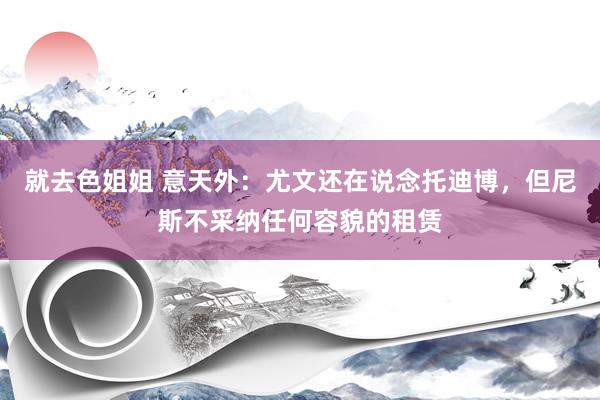 就去色姐姐 意天外：尤文还在说念托迪博，但尼斯不采纳任何容貌的租赁